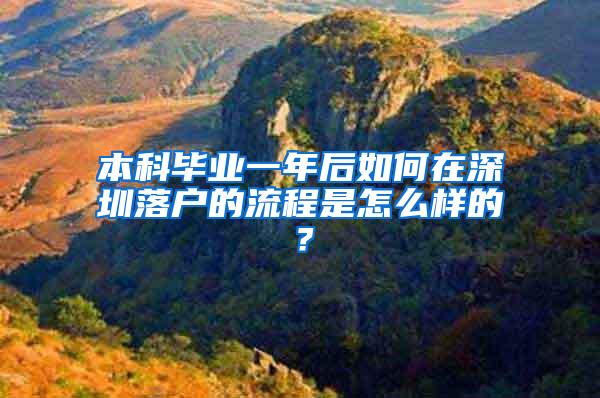 本科毕业一年后如何在深圳落户的流程是怎么样的？